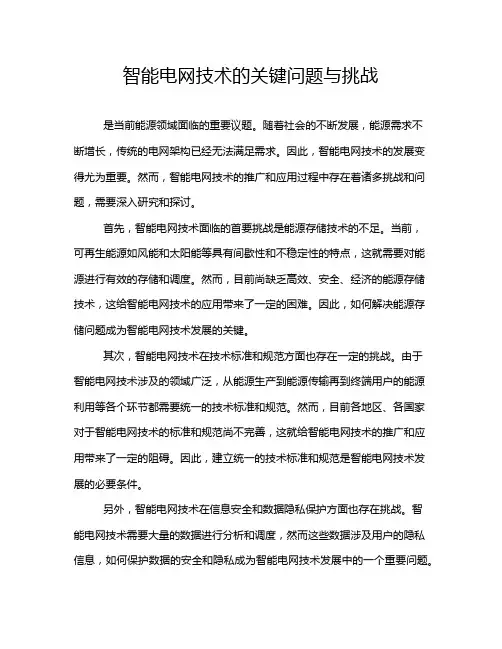 智能电网技术的关键问题与挑战

是当前能源领域面临的重要议题。随着社会的不断发展，能源需求不断增长，传统的电网架构已经无法满足需求。因此，智能电网技术的发展变得尤为重要。然而，智能电网技术的推广和应用过程中存在着诸多挑战和问题，需要深入研究和探讨。

首先，智能电网技术面临的首要挑战是能源存储技术的不足。当前，可再生能源如风能和太阳能等具有间歇性和不稳定性的特点，这就需要对能源进行有效的存储和调度。然而，目前尚缺乏高效、安全、经济的能源存储技术，这给智能电网技术的应用带来了一定的困难。因此，如何解决能源存储问题成为智能电网技术发展的关键。

其次，智能电网技术在技术标准和规范方面也存在一定的挑战。由于智能电网技术涉及的领域广泛，从能源生产到能源传输再到终端用户的能源利用等各个环节都需要统一的技术标准和规范。然而，目前各地区、各国家对于智能电网技术的标准和规范尚不完善，这就给智能电网技术的推广和应用带来了一定的阻碍。因此，建立统一的技术标准和规范是智能电网技术发展的必要条件。

另外，智能电网技术在信息安全和数据隐私保护方面也存在挑战。智能电网技术需要大量的数据进行分析和调度，然而这些数据涉及用户的隐私信息，如何保护数据的安全和隐私成为智能电网技术发展中的一个重要问题。